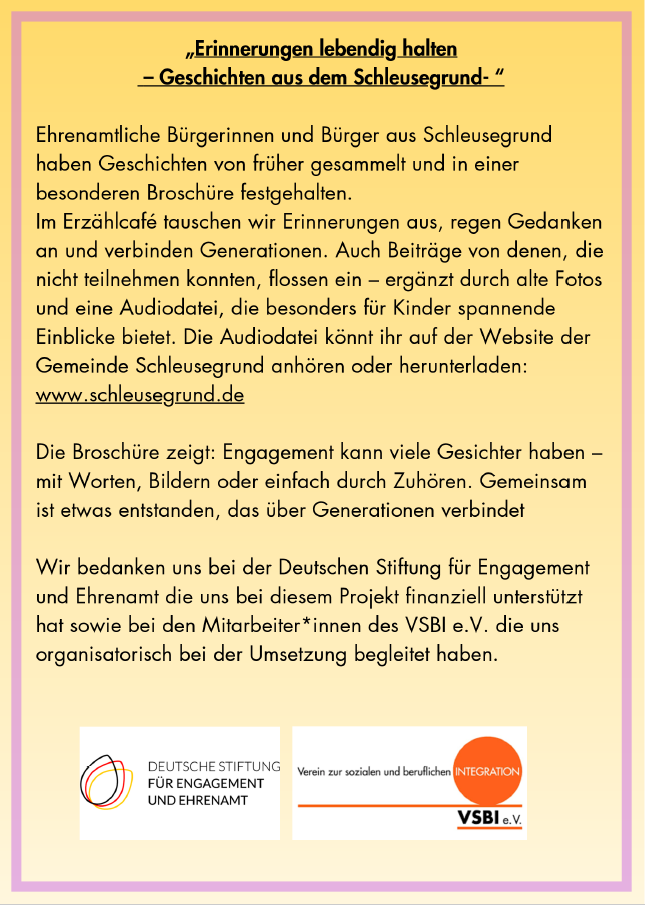 „Erinnerungen lebendig halten
– Geschichten aus dem Schleusegrund- “

Ehrenamtliche Bürgerinnen und Bürger aus Schleusegrund haben Geschichten von früher gesammelt und in einer besonderen Broschüre festgehalten.
Im Erzählcafé tauschen wir Erinnerungen aus, regen Gedanken an und verbinden Generationen. Auch Beiträge von denen, die nicht teilnehmen konnten, flossen ein – ergänzt durch alte Fotos und eine Audiodatei, die besonders für Kinder spannende Einblicke bietet. Die Audiodatei könnt ihr auf der Website der Gemeinde Schleusegrund anhören oder herunterladen: www.schleusegrund.de

Die Broschüre zeigt: Engagement kann viele Gesichter haben – mit Worten, Bildern oder einfach durch Zuhören. Gemeinsam ist etwas entstanden, das über Generationen verbindet

Wir bedanken uns bei der Deutschen Stiftung für Engagement und Ehrenamt die uns bei diesem Projekt finanziell unterstützt hat sowie bei den Mitarbeiter*innen des VSBI e.V. die uns organisatorisch bei der Umsetzung begleitet haben.

DEUTSCHE STIFTUNG FÜR ENGAGEMENT UND EHRENAMT

Verein zur sozialen und beruflichen INTEGRATION
VSBI e.V.